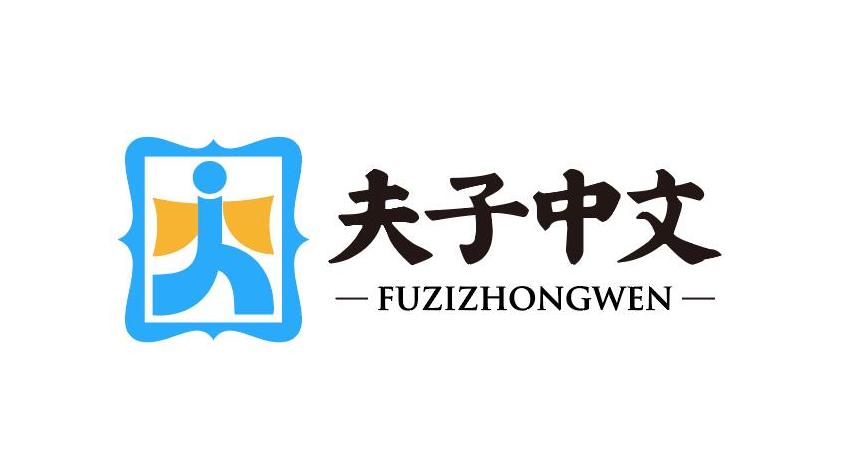 夫子中文

— FUZIZHONGWEN —